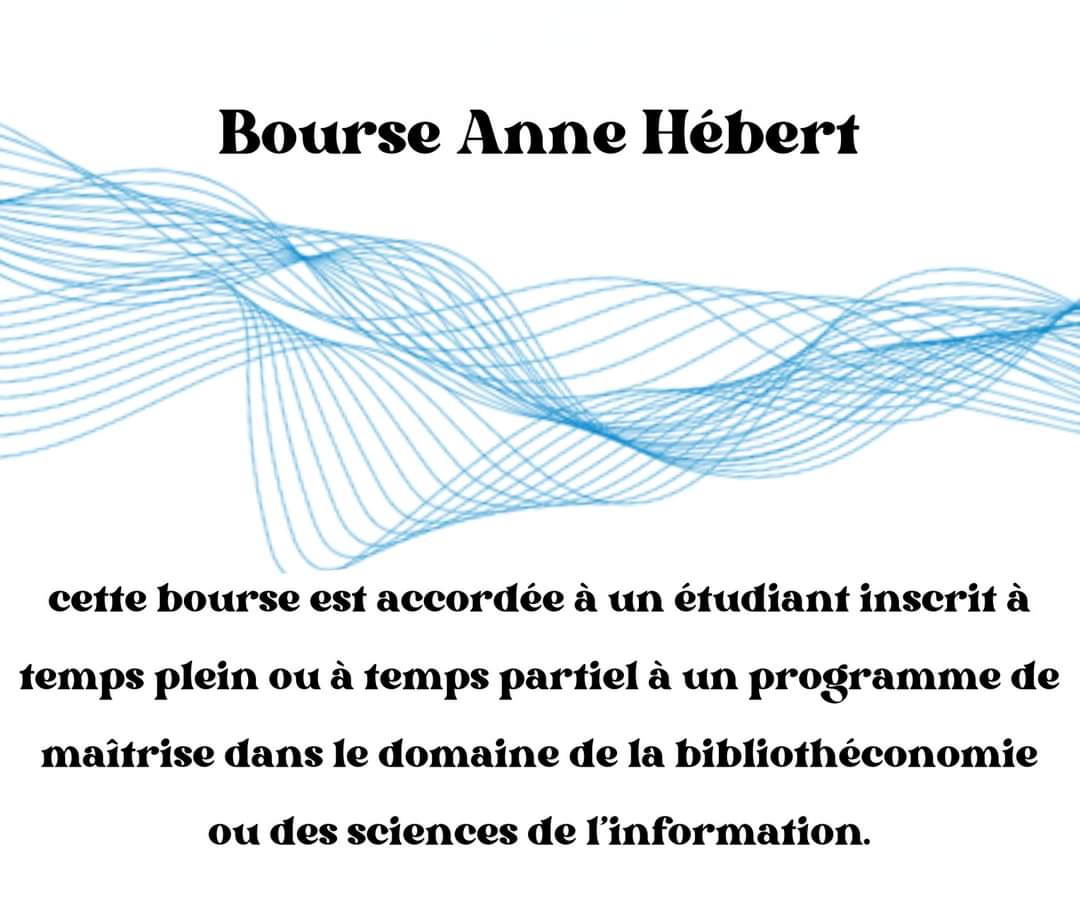 Bourse Anne Hébert

cette bourse est accordée à un étudiant inscrit à temps plein ou à temps partiel à un programme de maîtrise dans le domaine de la bibliothéconomie ou des sciences de l'information.